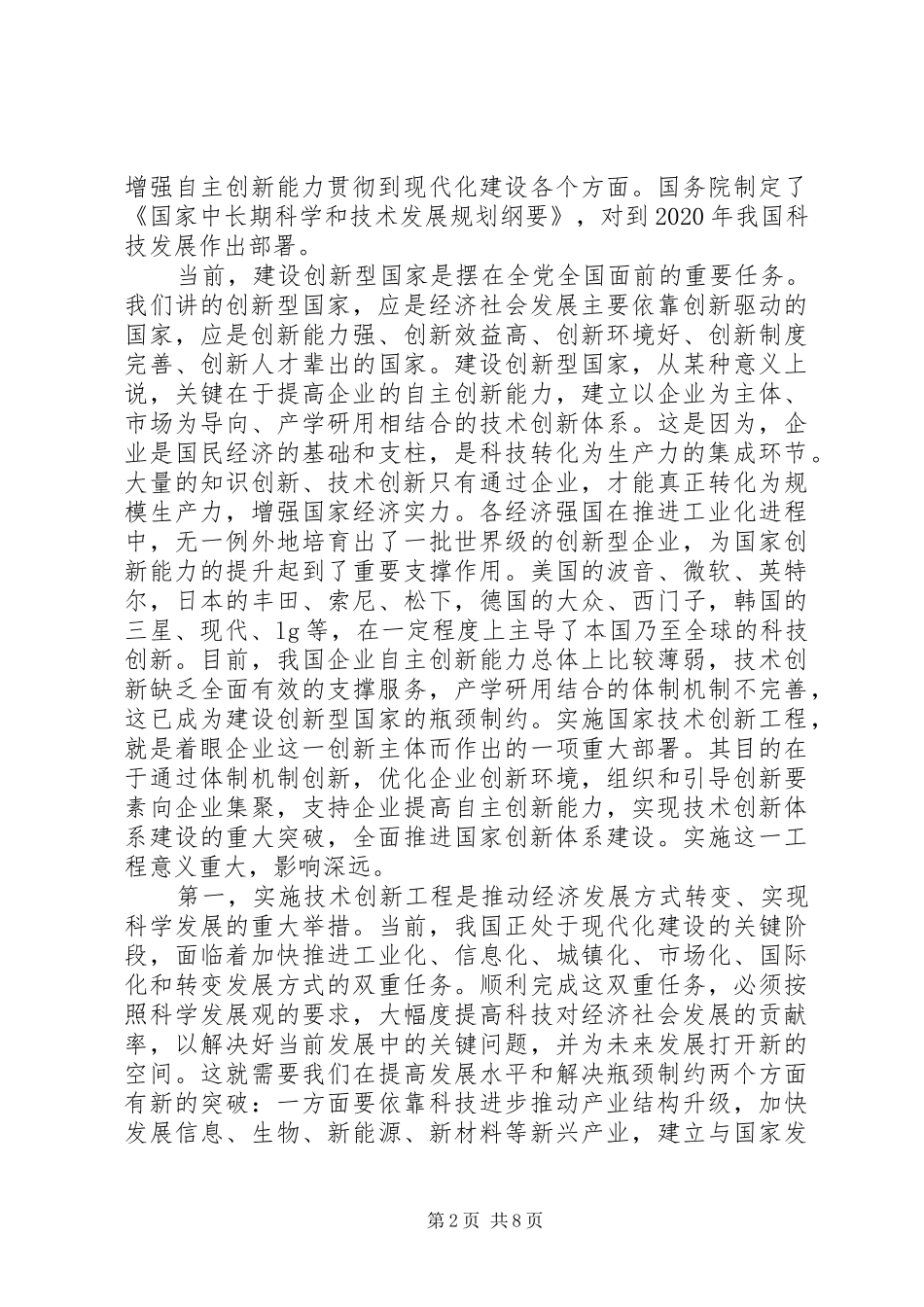 增强自主创新能力贯彻到现代化建设各个方面。国务院制定了《国家中长期科学和技术发展规划纲要》，对到2020年我国科技发展作出部署。

当前，建设创新型国家是摆在全党全国面前的重要任务。我们讲的创新型国家，应是经济社会发展主要依靠创新驱动的国家，应是创新能力强、创新效益高、创新环境好、创新制度完善、创新人才辈出的国家。建设创新型国家，从某种意义上说，关键在于提高企业的自主创新能力，建立以企业为主体、市场为导向、产学研用相结合的技术创新体系。这是因为，企业是国民经济的基础和支柱，是科技转化为生产力的集成环节。大量的知识创新、技术创新只有通过企业，才能真正转化为规模生产力，增强国家经济实力。各经济强国在推进工业化进程中，无一例外地培育出了一批世界级的创新型企业，为国家创新能力的提升起到了重要支撑作用。美国的波音、微软、英特尔，日本的丰田、索尼、松下，德国的大众、西门子，韩国的三星、现代、lg等，在一定程度上主导了本国乃至全球的科技创新。目前，我国企业自主创新能力总体上比较薄弱，技术创新缺乏全面有效的支撑服务，产学研用结合的体制机制不完善，这已成为建设创新型国家的瓶颈制约。实施国家技术创新工程，就是着眼企业这一创新主体而作出的一项重大部署。其目的在于通过体制机制创新，优化企业创新环境，组织和引导创新要素向企业集聚，支持企业提高自主创新能力，实现技术创新体系建设的重大突破，全面推进国家创新体系建设。实施这一工程意义重大，影响深远。

第一，实施技术创新工程是推动经济发展方式转变、实现科学发展的重大举措。当前，我国正处于现代化建设的关键阶段，面临着加快推进工业化、信息化、城镇化、市场化、国际化和转变发展方式的双重任务。顺利完成这双重任务，必须按照科学发展观的要求，大幅度提高科技对经济社会发展的贡献率，以解决好当前发展中的关键问题，并为未来发展打开新的空间。这就需要我们在提高发展水平和解决瓶颈制约两个方面有新的突破：一方面要依靠科技进步推动产业结构升级，加快发展信息、生物、新能源、新材料等新兴产业，建立与国家发

第2页 共8页